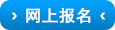 › 网上报名 ‹